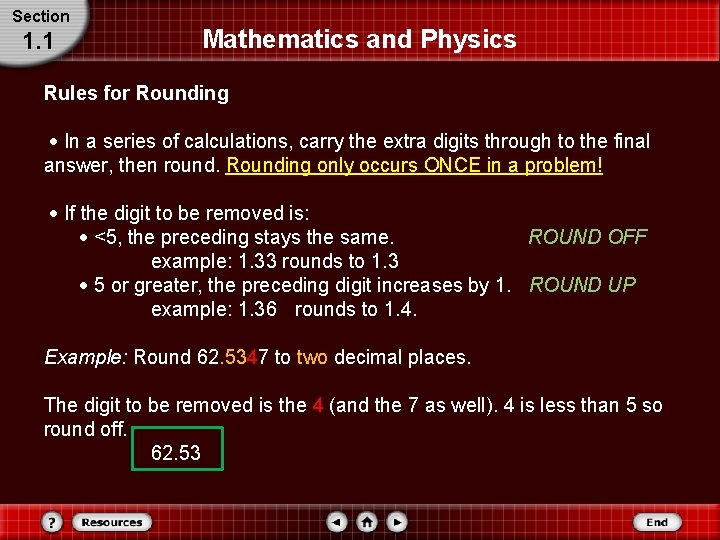 Section
1.1

Mathematics and Physics

Rules for Rounding

• In a series of calculations, carry the extra digits through to the final answer, then round. Rounding only occurs ONCE in a problem!

• If the digit to be removed is:
• <5, the preceding stays the same. ROUND OFF
example: 1.33 rounds to 1.3
• 5 or greater, the preceding digit increases by 1. ROUND UP
example: 1.36 rounds to 1.4.

Example: Round 62.5347 to two decimal places.

The digit to be removed is the 4 (and the 7 as well). 4 is less than 5 so round off.

62.53

?
Resources
End